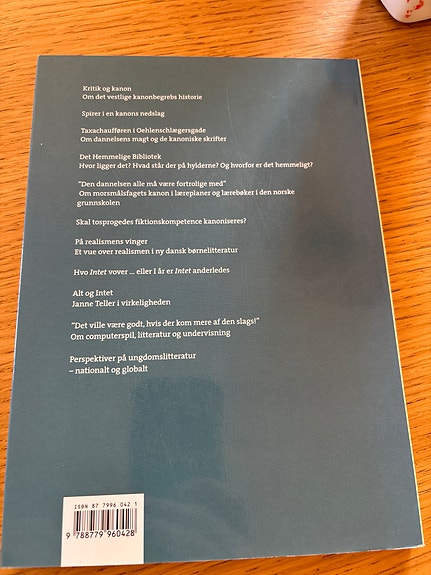 Kritik og kanon
Om det vestlige kanonbegrebs historie

Spirer i en kanons nedslag

Taxachaufføren i Oehlenschlægersgade
Om dannelsens magt og de kanoniske skrifter

Det Hemmelige Bibliotek
Hvor ligger det? Hvad står der på hylderne? Og hvorfor er det hemmeligt?

"Den dannelsen alle må være fortrolige med"
Om morsmålsfagets kanon i læreplaner og lærebøker i den norske grunnskolen

Skal tosprogedes fiktionskompetence kanoniseres?

På realismens vinger
Et vue over realismen i ny dansk børnelitteratur

Hvo Intet vover ... eller I år er Intet anderledes

Alt og Intet
Janne Teller i virkeligheden

"Det ville være godt, hvis der kom mere af den slags!"
Om computerspil, litteratur og undervisning

Perspektiver på ungdomslitteratur
– nationalt og globalt

ISBN 87 7996 042 1

9 788779 960428